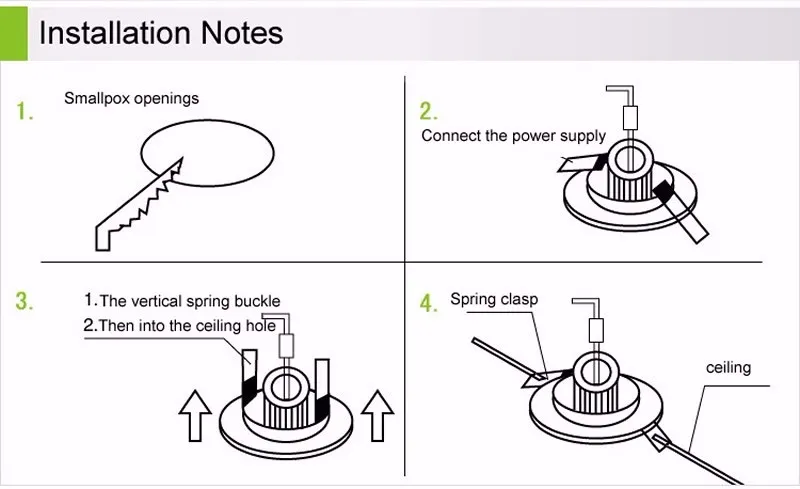 Installation Notes

1.
Smallpox openings

2.
Connect the power supply

3.
1.The vertical spring buckle
2.Then into the ceiling hole

4.
Spring clasp
ceiling